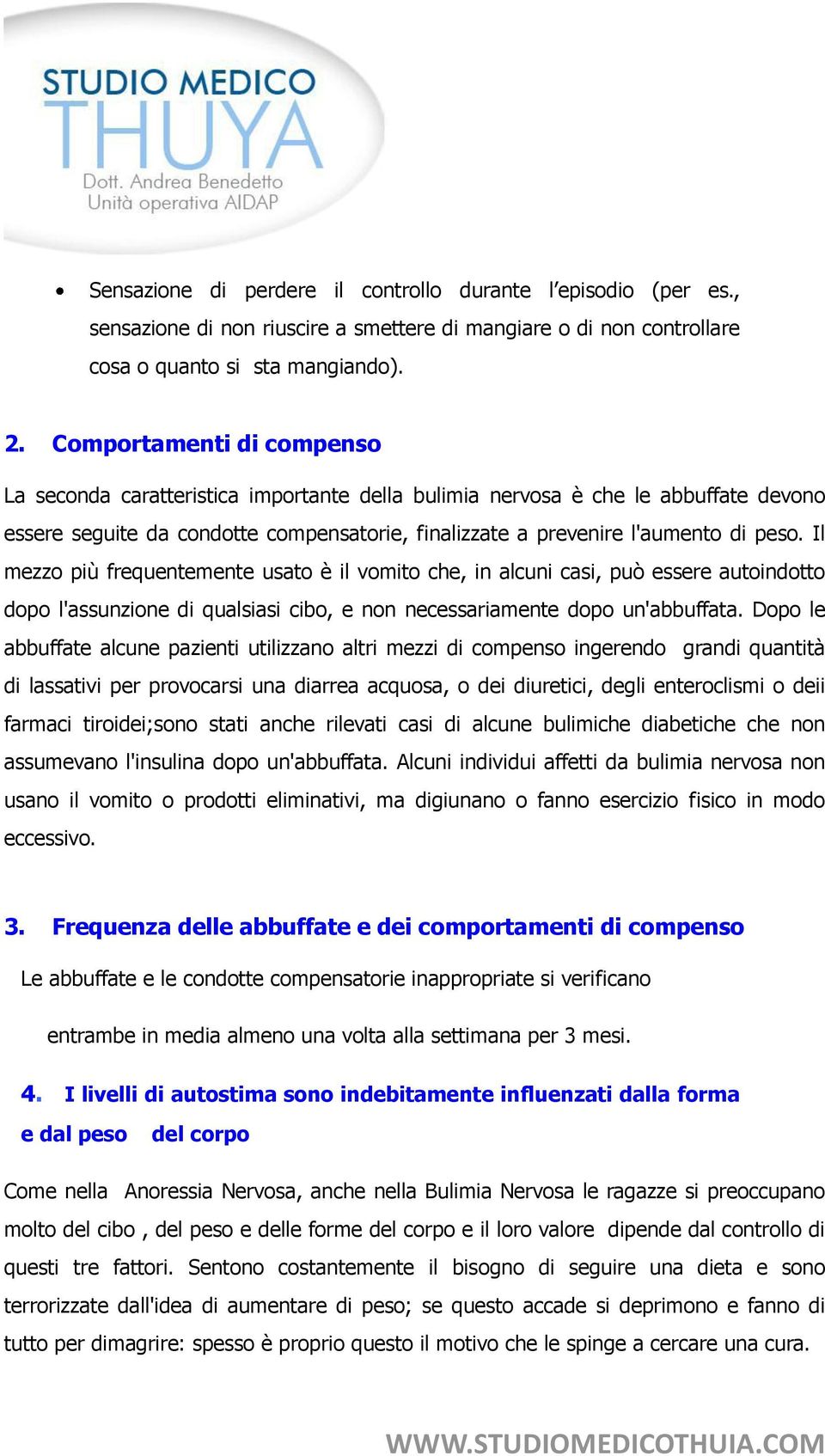 STUDIO MEDICO
THUYA
Dott. Andrea Benedetto
Unità operativa AIDAP

• Sensazione di perdere il controllo durante l'episodio (per es., sensazione di non riuscire a smettere di mangiare o di non controllare cosa o quanto si sta mangiando).

2. Comportamenti di compenso

La seconda caratteristica importante della bulimia nervosa è che le abbuffate devono essere seguite da condotte compensatorie, finalizzate a prevenire l'aumento di peso. Il mezzo più frequentemente usato è il vomito che, in alcuni casi, può essere autoindotto dopo l'assunzione di qualsiasi cibo, e non necessariamente dopo un'abbuffata. Dopo le abbuffate alcune pazienti utilizzano altri mezzi di compenso ingerendo grandi quantità di lassativi per provocarsi una diarrea acquosa, o dei diuretici, degli enteroclismi o deii farmaci tiroidei;sono stati anche rilevati casi di alcune bulimiche diabetiche che non assumevano l'insulina dopo un'abbuffata. Alcuni individui affetti da bulimia nervosa non usano il vomito o prodotti eliminativi, ma digiunano o fanno esercizio fisico in modo eccessivo.

3. Frequenza delle abbuffate e dei comportamenti di compenso

Le abbuffate e le condotte compensatorie inappropriate si verificano

entrambe in media almeno una volta alla settimana per 3 mesi.

4. I livelli di autostima sono indebitamente influenzati dalla forma e dal peso del corpo

Come nella Anoressia Nervosa, anche nella Bulimia Nervosa le ragazze si preoccupano molto del cibo , del peso e delle forme del corpo e il loro valore dipende dal controllo di questi tre fattori. Sentono costantemente il bisogno di seguire una dieta e sono terrorizzate dall'idea di aumentare di peso; se questo accade si deprimono e fanno di tutto per dimagrire: spesso è proprio questo il motivo che le spinge a cercare una cura.

WWW.STUDIOMEDICOTHUIA.COM